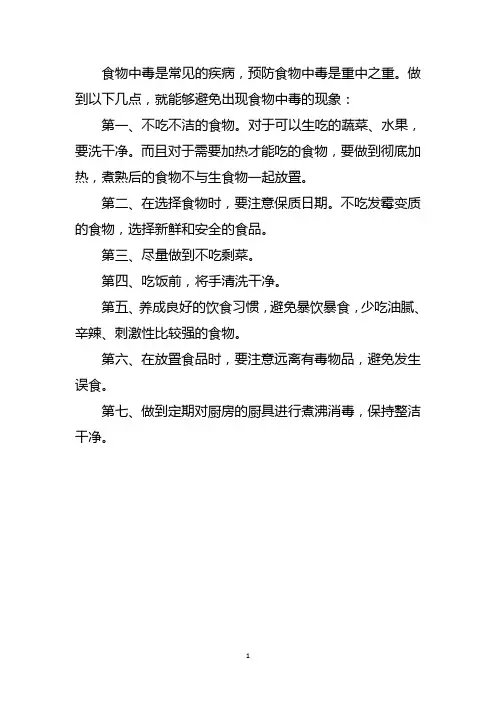 食物中毒是常见的疾病，预防食物中毒是重中之重。做到以下几点，就能够避免出现食物中毒的现象：

第一、不吃不洁的食物。对于可以生吃的蔬菜、水果，要洗干净。而且对于需要加热才能吃的食物，要做到彻底加热，煮熟后的食物不与生食物一起放置。

第二、在选择食物时，要注意保质日期。不吃发霉变质的食物，选择新鲜和安全的食品。

第三、尽量做到不吃剩菜。

第四、吃饭前，将手清洗干净。

第五、养成良好的饮食习惯，避免暴饮暴食，少吃油腻、辛辣、刺激性比较强的食物。

第六、在放置食品时，要注意远离有毒物品，避免发生误食。

第七、做到定期对厨房的厨具进行煮沸消毒，保持整洁干净。

1